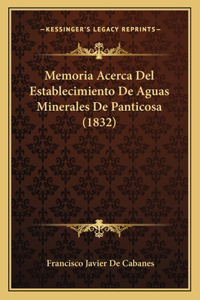 —KESSINGER'S LEGACY REPRINTS—

Memoria Acerca Del Establecimiento De Aguas Minerales De Panticosa (1832)

Francisco Javier De Cabanes